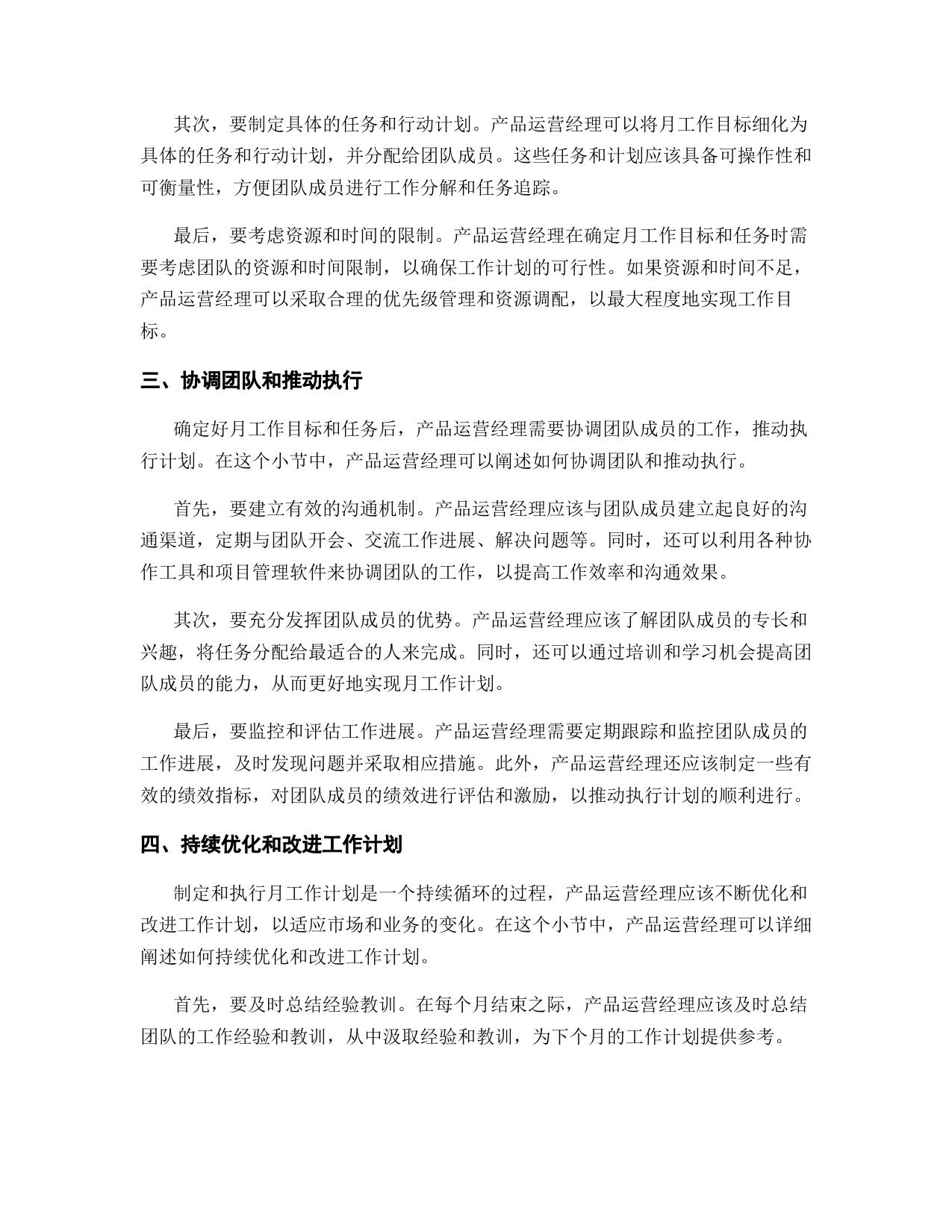 其次，要制定具体的任务和行动计划。产品运营经理可以将月工作目标细化为具体的任务和行动计划，并分配给团队成员。这些任务和计划应该具备可操作性和可衡量性，方便团队成员进行工作分解和任务追踪。

最后，要考虑资源和时间的限制。产品运营经理在确定月工作目标和任务时需要考虑团队的资源和时间限制，以确保工作计划的可行性。如果资源和时间不足，产品运营经理可以采取合理的优先级管理和资源调配，以最大程度地实现工作目标。

三、协调团队和推动执行

确定好月工作目标和任务后，产品运营经理需要协调团队成员的工作，推动执行计划。在这个小节中，产品运营经理可以阐述如何协调团队和推动执行。

首先，要建立有效的沟通机制。产品运营经理应该与团队成员建立起良好的沟通渠道，定期与团队开会、交流工作进展、解决问题等。同时，还可以利用各种协作工具和项目管理软件来协调团队的工作，以提高工作效率和沟通效果。

其次，要充分发挥团队成员的优势。产品运营经理应该了解团队成员的专长和兴趣，将任务分配给最适合的人来完成。同时，还可以通过培训和学习机会提高团队成员的能力，从而更好地实现月工作计划。

最后，要监控和评估工作进展。产品运营经理需要定期跟踪和监控团队成员的工作进展，及时发现问题并采取相应措施。此外，产品运营经理还应该制定一些有效的绩效指标，对团队成员的绩效进行评估和激励，以推动执行计划的顺利进行。

四、持续优化和改进工作计划

制定和执行月工作计划是一个持续循环的过程，产品运营经理应该不断优化和改进工作计划，以适应市场和业务的变化。在这个小节中，产品运营经理可以详细阐述如何持续优化和改进工作计划。

首先，要及时总结经验教训。在每个月结束之际，产品运营经理应该及时总结团队的工作经验和教训，从中汲取经验和教训，为下个月的工作计划提供参考。